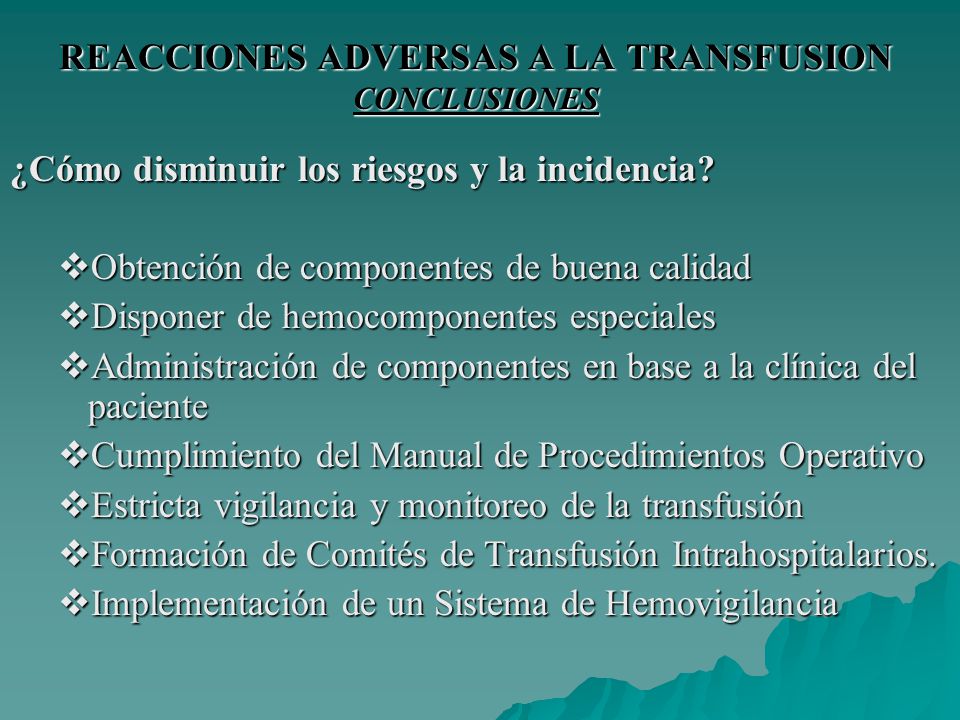 REACCIONES ADVERSAS A LA TRANSFUSION
CONCLUSIONES

¿Cómo disminuir los riesgos y la incidencia?

❖Obtención de componentes de buena calidad
❖Disponer de hemocomponentes especiales
❖Administración de componentes en base a la clínica del paciente
❖Cumplimiento del Manual de Procedimientos Operativo
❖Estricta vigilancia y monitoreo de la transfusión
❖Formación de Comités de Transfusión Intrahospitalarios.
❖Implementación de un Sistema de Hemovigilancia